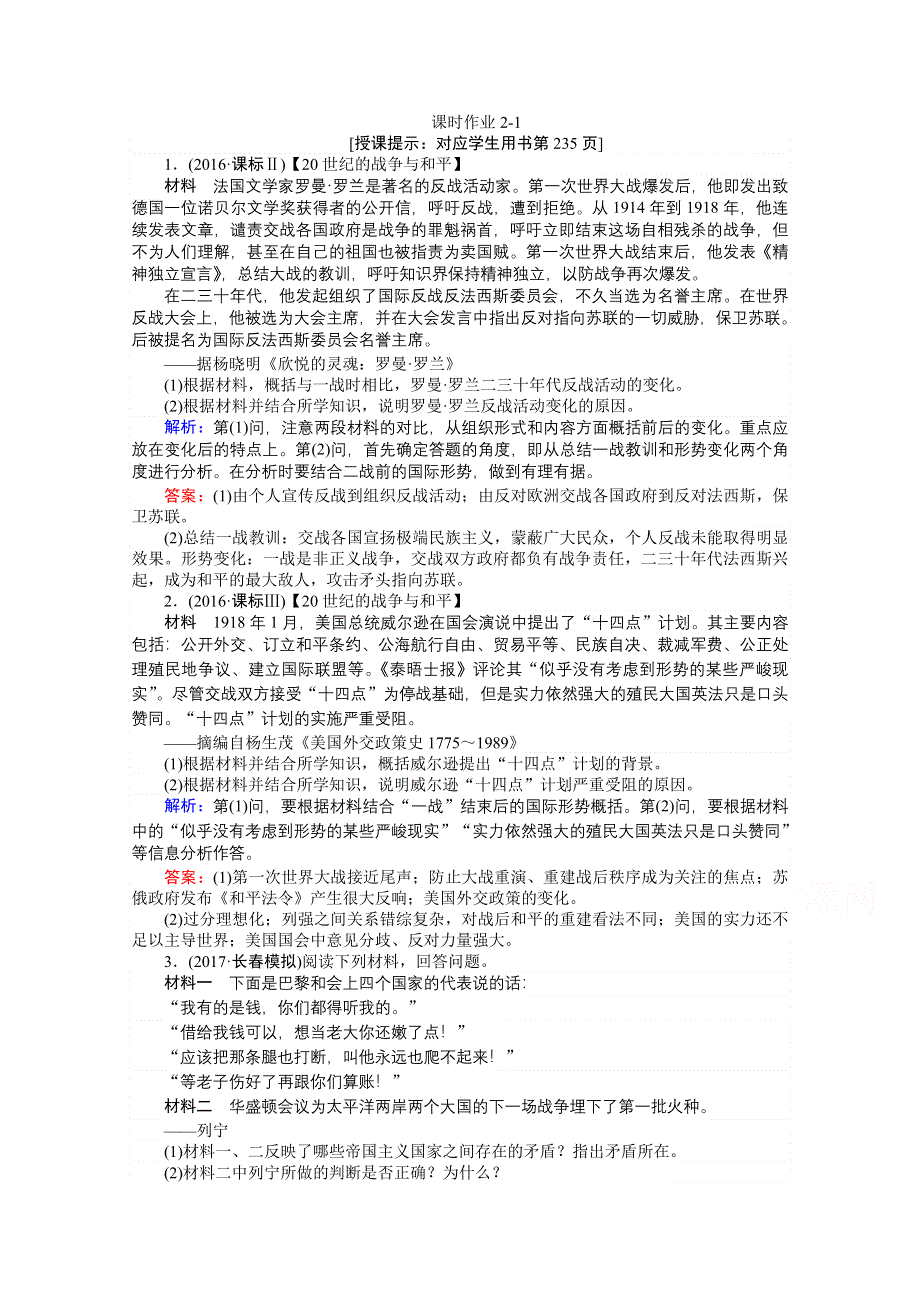 课时作业 2-1
[授课提示：对应学生用书第 235 页]

1．(2016·课标Ⅱ)【20 世纪的战争与和平】

材料　法国文学家罗曼·罗兰是著名的反战活动家。第一次世界大战爆发后，他即发出致德国一位诺贝尔文学奖获得者的公开信，呼吁反战，遭到拒绝。从 1914 年到 1918 年，他连续发表文章，谴责交战各国政府是战争的罪魁祸首，呼吁立即结束这场自相残杀的战争，但不为人们理解，甚至在自己的祖国也被指责为卖国贼。第一次世界大战结束后，他发表《精神独立宣言》，总结大战的教训，呼吁知识界保持精神独立，以防战争再次爆发。

在二三十年代，他发起组织了国际反战反法西斯委员会，不久当选为名誉主席。在世界反战大会上，他被选为大会主席，并在大会发言中指出反对指向苏联的一切威胁，保卫苏联。后被提名为国际反法西斯委员会名誉主席。

——据杨晓明《欣悦的灵魂：罗曼·罗兰》

(1)根据材料，概括与一战时相比，罗曼·罗兰二三十年代反战活动的变化。

(2)根据材料并结合所学知识，说明罗曼·罗兰反战活动变化的原因。

解析：第(1)问，注意两段材料的对比，从组织形式和内容方面概括前后的变化。重点应放在变化后的特点上。第(2)问，首先确定答题的角度，即从总结一战教训和形势变化两个角度进行分析。在分析时要结合二战前的国际形势，做到有理有据。

答案：(1)由个人宣传反战到组织反战活动；由反对欧洲交战各国政府到反对法西斯，保卫苏联。

(2)总结一战教训：交战各国宣扬极端民族主义，蒙蔽广大民众，个人反战未能取得明显效果。形势变化：一战是非正义战争，交战双方政府都负有战争责任，二三十年代法西斯兴起，成为和平的最大敌人，攻击矛头指向苏联。

2．(2016·课标Ⅲ)【20 世纪的战争与和平】

材料　1918 年 1 月，美国总统威尔逊在国会演说中提出了“十四点”计划。其主要内容包括：公开外交、订立和平条约、公海航行自由、贸易平等、民族自决、裁减军费、公正处理殖民地争议、建立国际联盟等。《泰晤士报》评论其“似乎没有考虑到形势的某些严峻现实”。尽管交战双方接受“十四点”为停战基础，但是实力依然强大的殖民大国英法只是口头赞同。“十四点”计划的实施严重受阻。

——摘编自杨生茂《美国外交政策史 1775～1989》

(1)根据材料并结合所学知识，概括威尔逊提出“十四点”计划的背景。

(2)根据材料并结合所学知识，说明威尔逊“十四点”计划严重受阻的原因。

解析：第(1)问，要根据材料结合“一战”结束后的国际形势概括。第(2)问，要根据材料中的“似乎没有考虑到形势的某些严峻现实”“实力依然强大的殖民大国英法只是口头赞同”等信息分析作答。

答案：(1)第一次世界大战接近尾声；防止大战重演、重建战后秩序成为关注的焦点；苏俄政府发布《和平法令》产生很大反响；美国外交政策的变化。

(2)过分理想化；列强之间关系错综复杂，对战后和平的重建看法不同；美国的实力还不足以主导世界；美国国会中意见分歧、反对力量强大。

3．(2017·长春模拟)阅读下列材料，回答问题。

材料一　下面是巴黎和会上四个国家的代表说的话：

“我有的是钱，你们都得听我的。”

“借给我钱可以，想当老大你还嫩了点！”

“应该把那条腿也打断，叫他永远也爬不起来！”

“等老子伤好了再跟你们算账！”

材料二　华盛顿会议为太平洋两岸两个大国的下一场战争埋下了第一批火种。

——列宁

(1)材料一、二反映了哪些帝国主义国家之间存在的矛盾？指出矛盾所在。

(2)材料二中列宁所做的判断是否正确？为什么？